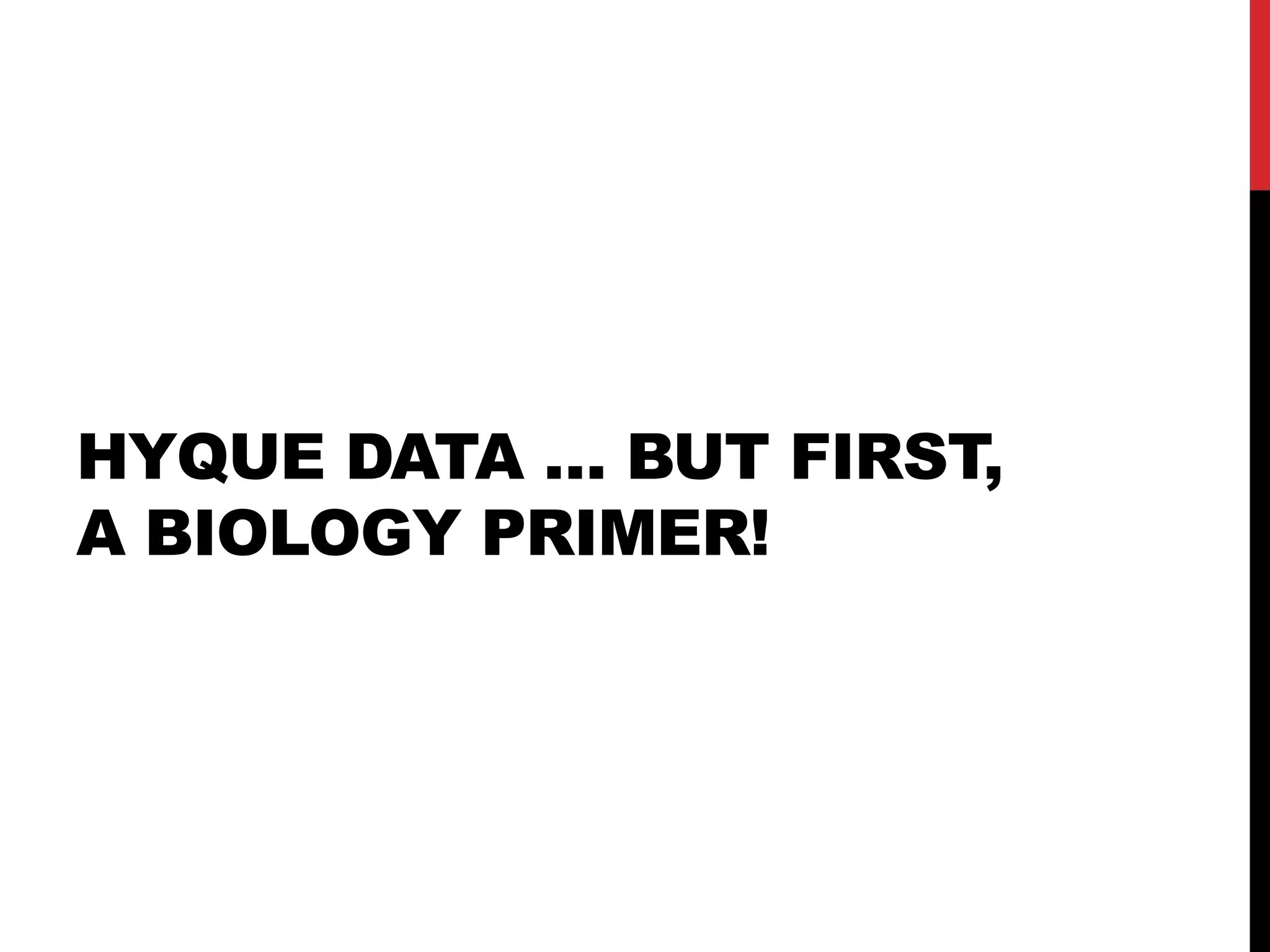 HYQUE DATA … BUT FIRST, A BIOLOGY PRIMER!